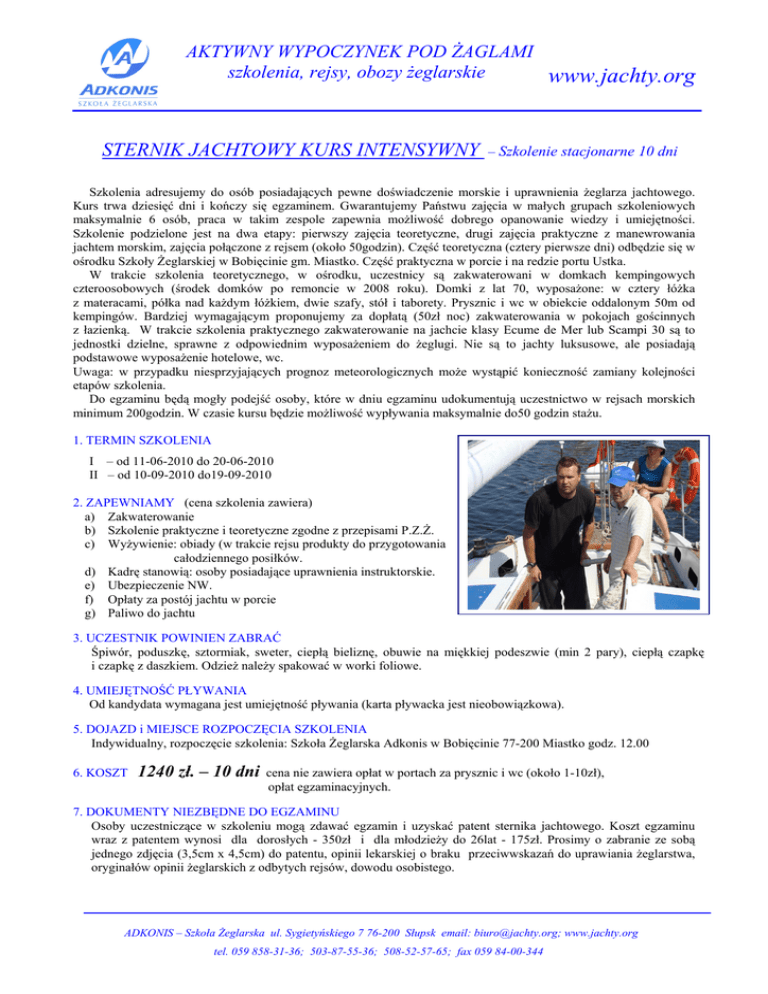 ADKONIS
SZKOŁA ŻEGLARSKA

AKTYWNY WYPOCZYNEK POD ŻAGLAMI
szkolenia, rejsy, obozy żeglarskie

www.jachty.org

STERNIK JACHTOWY KURS INTENSYWNY – Szkolenie stacjonarne 10 dni

Szkolenia adresujemy do osób posiadających pewne doświadczenie morskie i uprawnienia żeglarza jachtowego. Kurs trwa dziesięć dni i kończy się egzaminem. Gwarantujemy Państwu zajęcia w małych grupach szkoleniowych maksymalnie 6 osób, praca w takim zespole zapewnia możliwość dobrego opanowanie wiedzy i umiejętności. Szkolenie podzielone jest na dwa etapy: pierwszy zajęcia teoretyczne, drugi zajęcia praktyczne z manewrowania jachtem morskim, zajęcia połączone z rejsem (około 50godzin). Część teoretyczna (cztery pierwsze dni) odbędzie się w ośrodku Szkoły Żeglarskiej w Bobięcinie gm. Miastko. Część praktyczna w porcie i na redzie portu Ustka.
W trakcie szkolenia teoretycznego, w ośrodku, uczestnicy są zakwaterowani w domkach kempingowych czteroosobowych (środek domków po remoncie w 2008 roku). Domki z lat 70, wyposażone: w cztery łóżka z materacami, półka nad każdym łóżkiem, dwie szafy, stół i taborety. Prysznic i wc w obiekcie oddalonym 50m od kempingów. Bardziej wymagającym proponujemy za dopłatą (50zł noc) zakwaterowania w pokojach gościnnych z łazienką. W trakcie szkolenia praktycznego zakwaterowanie na jachcie klasy Ecume de Mer lub Scampi 30 są to jednostki dzielne, sprawne z odpowiednim wyposażeniem do żeglugi. Nie są to jachty luksusowe, ale posiadają podstawowe wyposażenie hotelowe, wc.
Uwaga: w przypadku niesprzyjających prognoz meteorologicznych może wystąpić konieczność zamiany kolejności etapów szkolenia.
Do egzaminu będą mogły podejść osoby, które w dniu egzaminu udokumentują uczestnictwo w rejsach morskich minimum 200godzin. W czasie kursu będzie możliwość wypływania maksymalnie do50 godzin stażu.

1. TERMIN SZKOLENIA
I – od 11-06-2010 do 20-06-2010
II – od 10-09-2010 do19-09-2010

2. ZAPEWNIAMY (cena szkolenia zawiera)
a) Zakwaterowanie
b) Szkolenie praktyczne i teoretyczne zgodne z przepisami P.Z.Ż.
c) Wyżywienie: obiady (w trakcie rejsu produkty do przygotowania całodziennego posiłków.
d) Kadrę stanowią: osoby posiadające uprawnienia instruktorskie.
e) Ubezpieczenie NW.
f) Opłaty za postój jachtu w porcie
g) Paliwo do jachtu

3. UCZESTNIK POWINIEN ZABRAĆ
Śpiwór, poduszkę, sztormiak, sweter, ciepłą bieliznę, obuwie na miękkiej podeszwie (min 2 pary), ciepłą czapkę i czapkę z daszkiem. Odzież należy spakować w worki foliowe.

4. UMIEJĘTNOŚĆ PŁYWANIA
Od kandydata wymagana jest umiejętność pływania (karta pływacka jest nieobowiązkowa).

5. DOJAZD i MIEJSCE ROZPOCZĘCIA SZKOLENIA
Indywidualny, rozpoczęcie szkolenia: Szkoła Żeglarska Adkonis w Bobięcinie 77-200 Miastko godz. 12.00

6. KOSZT 1240 zł. – 10 dni cena nie zawiera opłat w portach za prysznic i wc (około 1-10zł), opłat egzaminacyjnych.

7. DOKUMENTY NIEZBĘDNE DO EGZAMINU
Osoby uczestniczące w szkoleniu mogą zdawać egzamin i uzyskać patent sternika jachtowego. Koszt egzaminu wraz z patentem wynosi dla dorosłych - 350zł i dla młodzieży do 26lat - 175zł. Prosimy o zabranie ze sobą jednego zdjęcia (3,5cm x 4,5cm) do patentu, opinii lekarskiej o braku przeciwwskazań do uprawiania żeglarstwa, oryginałów opinii żeglarskich z odbytych rejsów, dowodu osobistego.

ADKONIS – Szkoła Żeglarska ul. Sygietyńskiego 7 76-200 Słupsk email: biuro@jachty.org; www.jachty.org
tel. 059 858-31-36; 503-87-55-36; 508-52-57-65; fax 059 84-00-344